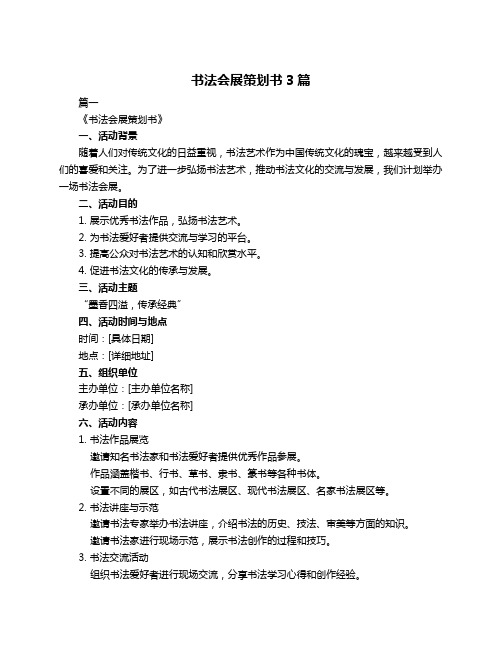 书法会展策划书 3 篇

篇一

《书法会展策划书》

一、活动背景

随着人们对传统文化的日益重视，书法艺术作为中国传统文化的瑰宝，越来越受到人们的喜爱和关注。为了进一步弘扬书法艺术，推动书法文化的交流与发展，我们计划举办一场书法会展。

二、活动目的

1. 展示优秀书法作品，弘扬书法艺术。

2. 为书法爱好者提供交流与学习的平台。

3. 提高公众对书法艺术的认知和欣赏水平。

4. 促进书法文化的传承与发展。

三、活动主题

“墨香四溢，传承经典”

四、活动时间与地点

时间：[具体日期]

地点：[详细地址]

五、组织单位

主办单位：[主办单位名称]

承办单位：[承办单位名称]

六、活动内容

1. 书法作品展览

邀请知名书法家和书法爱好者提供优秀作品参展。

作品涵盖楷书、行书、草书、隶书、篆书等各种书体。

设置不同的展区，如古代书法展区、现代书法展区、名家书法展区等。

2. 书法讲座与示范

邀请书法专家举办书法讲座，介绍书法的历史、技法、审美等方面的知识。

邀请书法家进行现场示范，展示书法创作的过程和技巧。

3. 书法交流活动

组织书法爱好者进行现场交流，分享书法学习心得和创作经验。